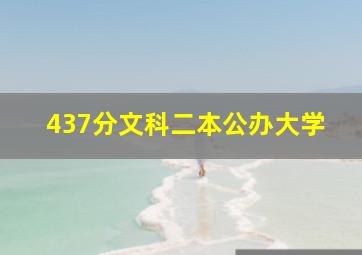 437分文科二本公办大学